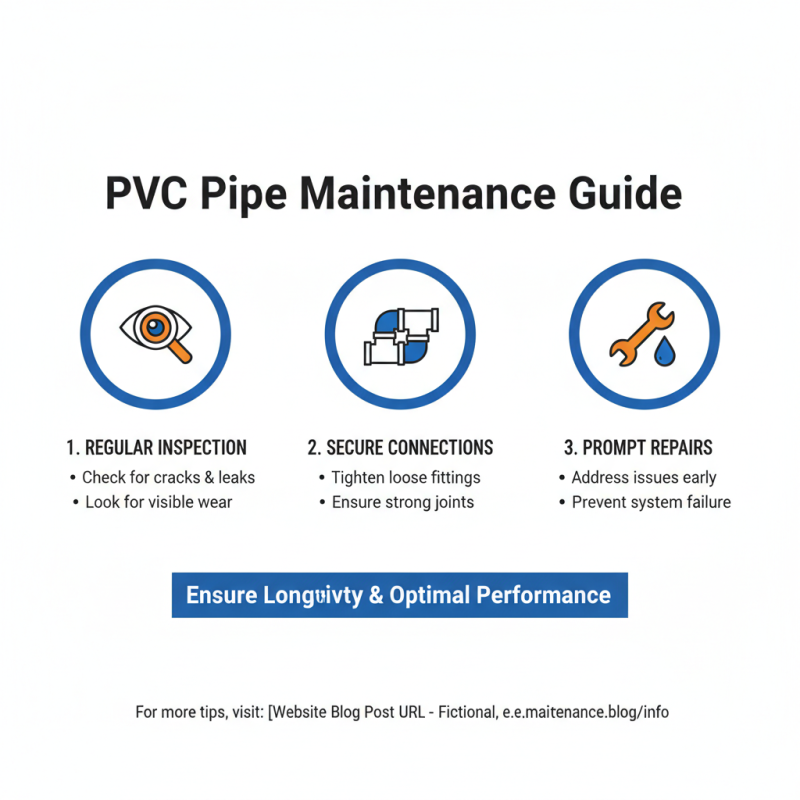 PVC Pipe Maintenance Guide

1. REGULAR INSPECTION
• Check for cracks & leaks
• Look for visible wear

2. SECURE CONNECTIONS
• Tighten loose fittings
• Ensure strong joints

3. PROMPT REPAIRS
• Address issues early
• Prevent system failure

Ensure Longuivty & Optimal Performance

For more tips, visit: [Website Blog Post URL - Fictional, e.e.maitenance.blog/info